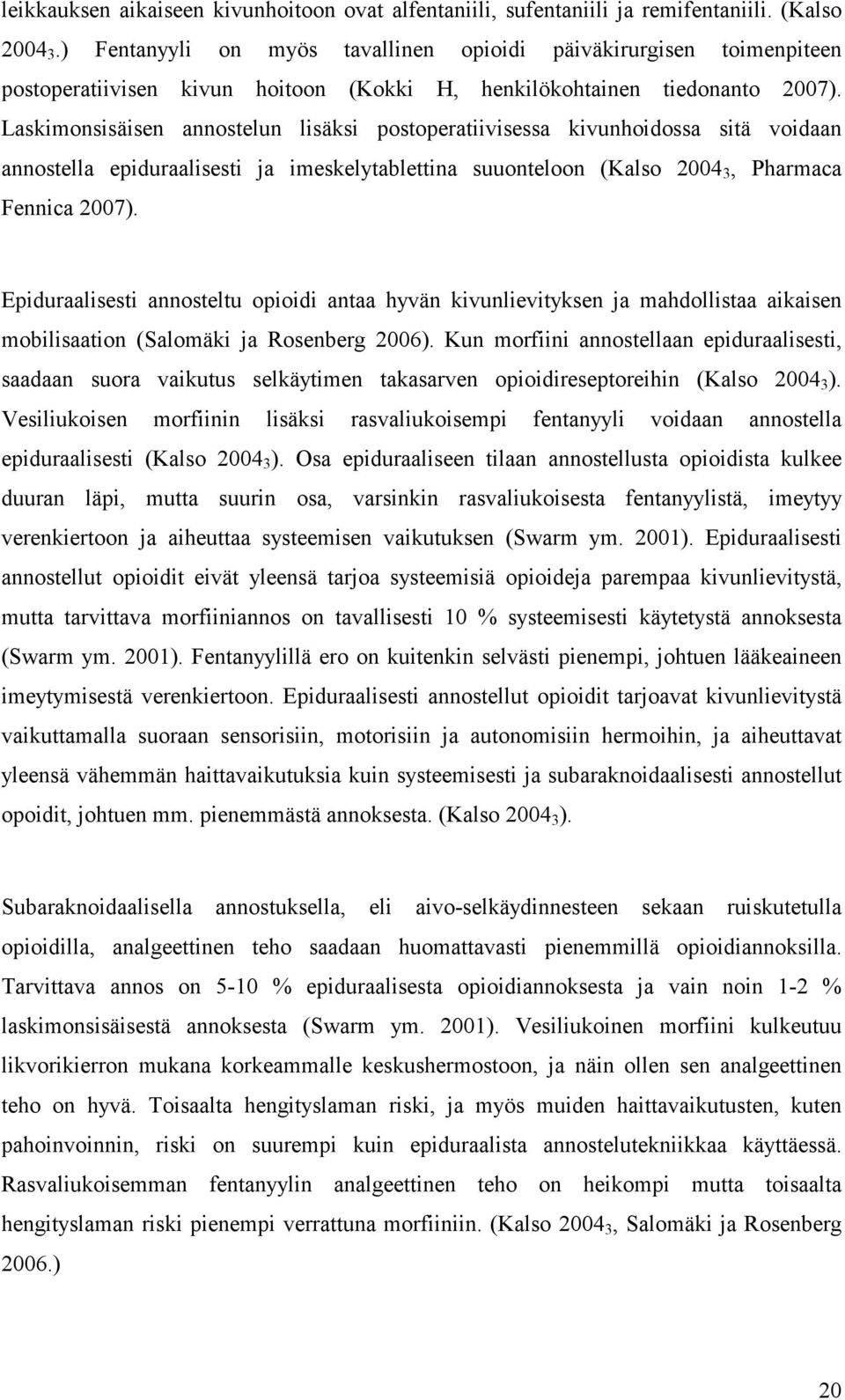 leikkauksen aikaiseen kivunhoitoon ovat alfentaniili, sufentaniili ja remifentaniili. (Kalso $2004_3$.) Fentanyyli on myös tavallinen opioidi päiväkirurgisen toimenpiteen postoperatiivisen kivun hoitoon (Kokki H, henkilökohtainen tiedonanto 2007). Laskimonsisäisen annostelun lisäksi postoperatiivisessa kivunhoidossa sitä voidaan annostella epiduraalisesti ja imeskelytablettina suuonteloon (Kalso $2004_3$, Pharmaca Fennica 2007).

Epiduraalisesti annosteltu opioidi antaa hyvän kivunlievityksen ja mahdollistaa aikaisen mobilisaation (Salomäki ja Rosenberg 2006). Kun morfiini annostellaan epiduraalisesti, saadaan suora vaikutus selkäytimen takasarven opioidireseptoreihin (Kalso $2004_3$). Vesiliukoisen morfiinin lisäksi rasvaliukoisempi fentanyyli voidaan annostella epiduraalisesti (Kalso $2004_3$). Osa epiduraaliseen tilaan annostellusta opioidista kulkee duuran läpi, mutta suurin osa, varsinkin rasvaliukoisesta fentanyylistä, imeytyy verenkiertoon ja aiheuttaa systeemisen vaikutuksen (Swarm ym. 2001). Epiduraalisesti annostellut opioidit eivät yleensä tarjoa systeemisiä opioideja parempaa kivunlievitystä, mutta tarvittava morfiiniannos on tavallisesti 10 % systeemisesti käytetystä annoksesta (Swarm ym. 2001). Fentanyylillä ero on kuitenkin selvästi pienempi, johtuen lääkeaineen imeytymisestä verenkiertoon. Epiduraalisesti annostellut opioidit tarjoavat kivunlievitystä vaikuttamalla suoraan sensorisiin, motorisiin ja autonomisiin hermoihin, ja aiheuttavat yleensä vähemmän haittavaikutuksia kuin systeemisesti ja subaraknoidaalisesti annostellut opoidit, johtuen mm. pienemmästä annoksesta. (Kalso $2004_3$).

Subaraknoidaalisella annostuksella, eli aivo-selkäydinnesteen sekaan ruiskutetulla opioidilla, analgeettinen teho saadaan huomattavasti pienemmillä opioidiannoksilla. Tarvittava annos on 5-10 % epiduraalisesta opioidiannoksesta ja vain noin 1-2 % laskimonsisäisestä annoksesta (Swarm ym. 2001). Vesiliukoinen morfiini kulkeutuu likvorikierron mukana korkeammalle keskushermostoon, ja näin ollen sen analgeettinen teho on hyvä. Toisaalta hengityslaman riski, ja myös muiden haittavaikutusten, kuten pahoinvoinnin, riski on suurempi kuin epiduraalista annostelutekniikkaa käyttäessä. Rasvaliukoisemman fentanyylin analgeettinen teho on heikompi mutta toisaalta hengityslaman riski pienempi verrattuna morfiiniin. (Kalso $2004_3$, Salomäki ja Rosenberg 2006.)

20